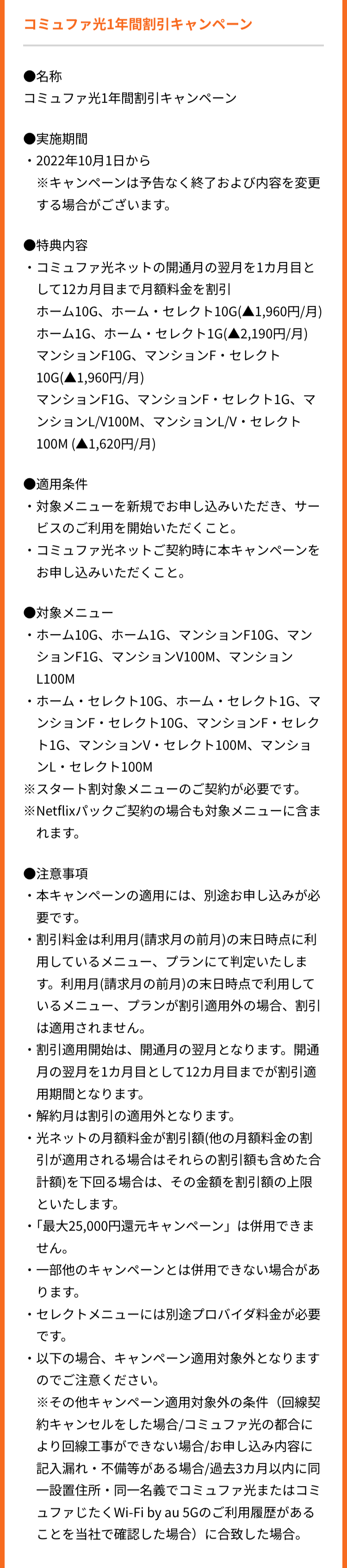 コミュファ光1年間割引キャンペーン

●名称
コミュファ光1年間割引キャンペーン

●実施期間
・2022年10月1日から
※キャンペーンは予告なく終了および内容を変更する場合がございます。

●特典内容
・コミュファ光ネットの開通月の翌月を1カ月目として12カ月目まで月額料金を割引
ホーム10G、ホーム・セレクト10G(▲1,960円/月)
ホーム1G、ホーム・セレクト1G(▲2,190円/月)
マンションF10G、マンションF・セレクト10G(▲1,960円/月)
マンションF1G、マンションF・セレクト1G、マンションL/V100M、マンションL/V・セレクト100M (▲1,620円/月)

●適用条件
・対象メニューを新規でお申し込みいただき、サービスのご利用を開始いただくこと。
・コミュファ光ネットご契約時に本キャンペーンをお申し込みいただくこと。

●対象メニュー
・ホーム10G、ホーム1G、マンションF10G、マンションF1G、マンションV100M、マンションL100M
・ホーム・セレクト10G、ホーム・セレクト1G、マンションF・セレクト10G、マンションF・セレクト1G、マンションV・セレクト100M、マンションL・セレクト100M
※スタート割対象メニューのご契約が必要です。
※Netflixパックご契約の場合も対象メニューに含まれます。

●注意事項
・本キャンペーンの適用には、別途お申し込みが必要です。
・割引料金は利用月(請求月の前月)の末日時点に利用しているメニュー、プランにて判定いたします。利用月(請求月の前月)の末日時点で利用しているメニュー、プランが割引適用外の場合、割引は適用されません。
・割引適用開始は、開通月の翌月となります。開通月の翌月を1カ月目として12カ月目までが割引適用期間となります。
・解約月は割引の適用外となります。
・光ネットの月額料金が割引額(他の月額料金の割引が適用される場合はそれらの割引額も含めた合計額)を下回る場合は、その金額を割引額の上限といたします。
・「最大25,000円還元キャンペーン」は併用できません。
・一部他のキャンペーンとは併用できない場合があります。
・セレクトメニューには別途プロバイダ料金が必要です。
・以下の場合、キャンペーン適用対象外となりますのでご注意ください。
※その他キャンペーン適用対象外の条件（回線契約キャンセルをした場合/コミュファ光の都合により回線工事ができない場合/お申し込み内容に記入漏れ・不備等がある場合/過去3カ月以内に同一設置住所・同一名義でコミュファ光またはコミュファじたくWi-Fi by au 5Gのご利用履歴があることを当社で確認した場合）に合致した場合。